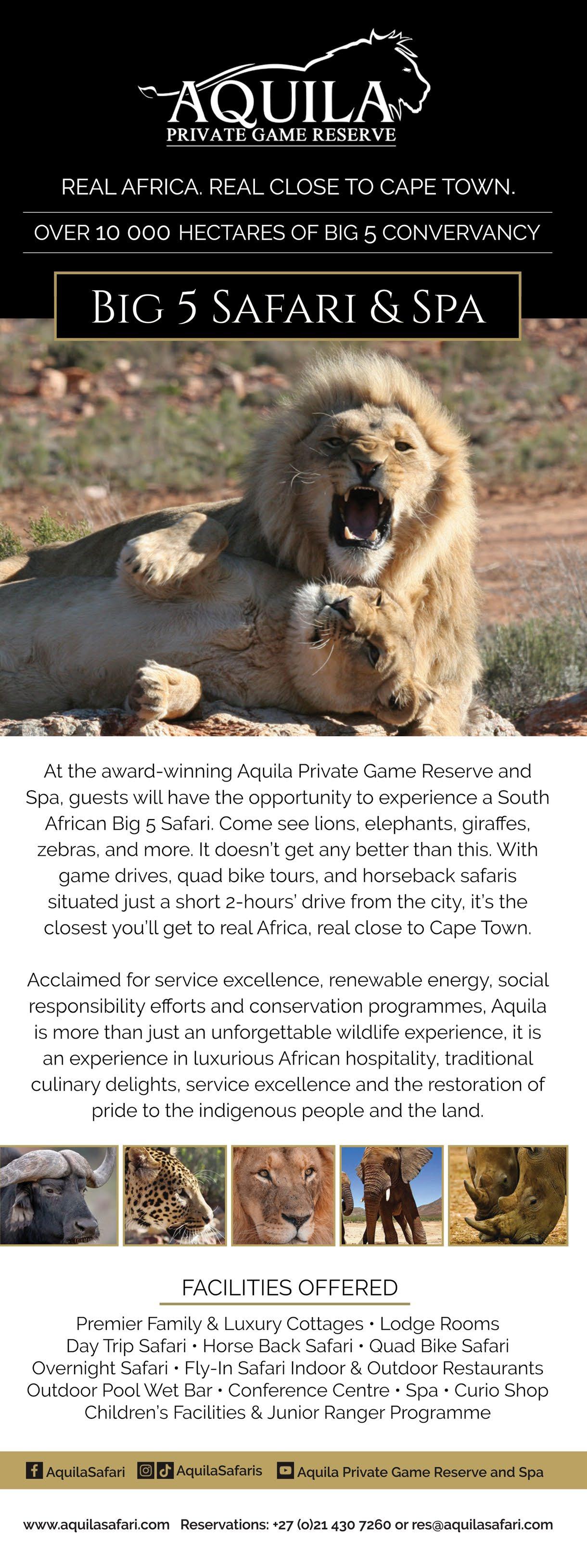 AQUILA
PRIVATE GAME RESERVE

REAL AFRICA. REAL CLOSE TO CAPE TOWN.

OVER 10 000 HECTARES OF BIG 5 CONVERVANCY

BIG 5 SAFARI & SPA

At the award-winning Aquila Private Game Reserve and Spa, guests will have the opportunity to experience a South African Big 5 Safari. Come see lions, elephants, giraffes, zebras, and more. It doesn't get any better than this. With game drives, quad bike tours, and horseback safaris situated just a short 2-hours' drive from the city, it's the closest you'll get to real Africa, real close to Cape Town.

Acclaimed for service excellence, renewable energy, social responsibility efforts and conservation programmes, Aquila is more than just an unforgettable wildlife experience, it is an experience in luxurious African hospitality, traditional culinary delights, service excellence and the restoration of pride to the indigenous people and the land.

FACILITIES OFFERED

Premier Family & Luxury Cottages • Lodge Rooms
Day Trip Safari • Horse Back Safari • Quad Bike Safari
Overnight Safari • Fly-In Safari Indoor & Outdoor Restaurants
Outdoor Pool Wet Bar • Conference Centre • Spa • Curio Shop
Children's Facilities & Junior Ranger Programme

AquilaSafari AquilaSafaris Aquila Private Game Reserve and Spa

www.aquilasafari.com Reservations: +27 (0)21 430 7260 or res@aquilasafari.com